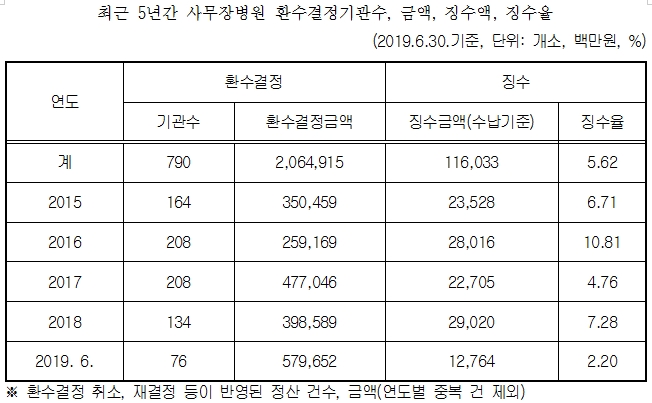 최근 5년간 사무장병원 환수결정기관수, 금액, 징수액, 징수율

(2019.6.30.기준, 단위: 개소, 백만원, %)

| 연도 | 환수결정 | | 징수 | |
|---|---|---|---|---|
| | 기관수 | 환수결정금액 | 징수금액(수납기준) | 징수율 |
| 계 | 790 | 2,064,915 | 116,033 | 5.62 |
| 2015 | 164 | 350,459 | 23,528 | 6.71 |
| 2016 | 208 | 259,169 | 28,016 | 10.81 |
| 2017 | 208 | 477,046 | 22,705 | 4.76 |
| 2018 | 134 | 398,589 | 29,020 | 7.28 |
| 2019. 6. | 76 | 579,652 | 12,764 | 2.20 |

※ 환수결정 취소, 재결정 등이 반영된 정산 건수, 금액(연도별 중복 건 제외)